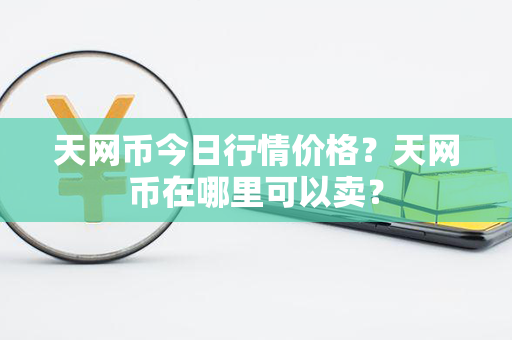 天网币今日行情价格？天网币在哪里可以卖？